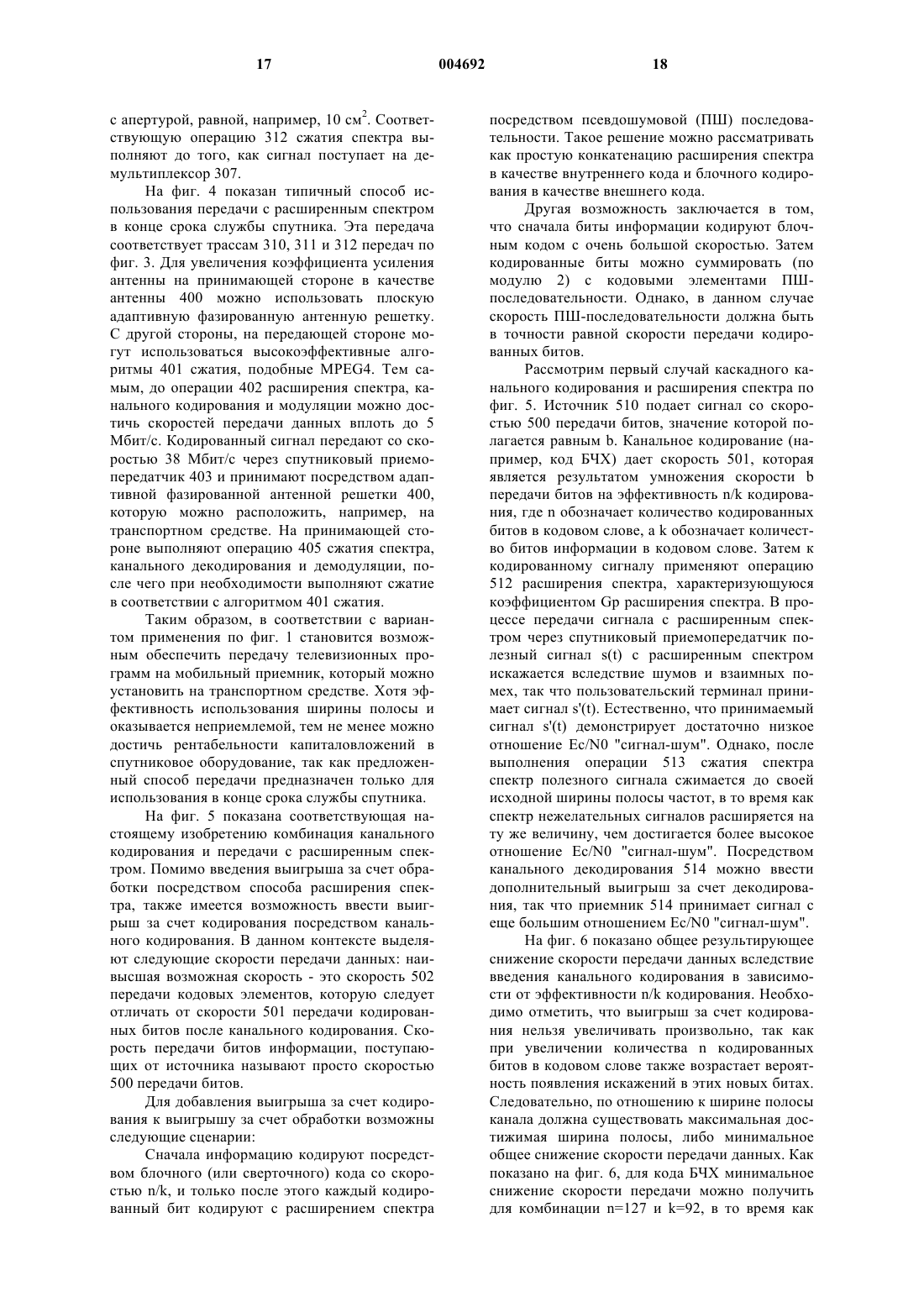 17 004692 18

с апертурой, равной, например, 10 см$^2$. Соответствующую операцию 312 сжатия спектра выполняют до того, как сигнал поступает на демультиплексор 307.

На фиг. 4 показан типичный способ использования передачи с расширенным спектром в конце срока службы спутника. Эта передача соответствует трассам 310, 311 и 312 передач по фиг. 3. Для увеличения коэффициента усиления антенны на принимающей стороне в качестве антенны 400 можно использовать плоскую адаптивную фазированную антенную решетку. С другой стороны, на передающей стороне могут использоваться высокоэффективные алгоритмы 401 сжатия, подобные MPEG4. Тем самым, до операции 402 расширения спектра, канального кодирования и модуляции можно достичь скоростей передачи данных вплоть до 5 Мбит/с. Кодированный сигнал передают со скоростью 38 Мбит/с через спутниковый приемопередатчик 403 и принимают посредством адаптивной фазированной антенной решетки 400, которую можно расположить, например, на транспортном средстве. На принимающей стороне выполняют операцию 405 сжатия спектра, канального декодирования и демодуляции, после чего при необходимости выполняют сжатие в соответствии с алгоритмом 401 сжатия.

Таким образом, в соответствии с вариантом применения по фиг. 1 становится возможным обеспечить передачу телевизионных программ на мобильный приемник, который можно установить на транспортном средстве. Хотя эффективность использования ширины полосы и оказывается неприемлемой, тем не менее можно достичь рентабельности капиталовложений в спутниковое оборудование, так как предложенный способ передачи предназначен только для использования в конце срока службы спутника.

На фиг. 5 показана соответствующая настоящему изобретению комбинация канального кодирования и передачи с расширенным спектром. Помимо введения выигрыша за счет обработки посредством способа расширения спектра, также имеется возможность ввести выигрыш за счет кодирования посредством канального кодирования. В данном контексте выделяют следующие скорости передачи данных: наивысшая возможная скорость - это скорость 502 передачи кодовых элементов, которую следует отличать от скорости 501 передачи кодированных битов после канального кодирования. Скорость передачи битов информации, поступающих от источника называют просто скоростью 500 передачи битов.

Для добавления выигрыша за счет кодирования к выигрышу за счет обработки возможны следующие сценарии:

Сначала информацию кодируют посредством блочного (или сверточного) кода со скоростью n/k, и только после этого каждый кодированный бит кодируют с расширением спектра посредством псевдошумовой (ПШ) последовательности. Такое решение можно рассматривать как простую конкатенацию расширения спектра в качестве внутреннего кода и блочного кодирования в качестве внешнего кода.

Другая возможность заключается в том, что сначала биты информации кодируют блочным кодом с очень большой скоростью. Затем кодированные биты можно суммировать (по модулю 2) с кодовыми элементами ПШ-последовательности. Однако, в данном случае скорость ПШ-последовательности должна быть в точности равной скорости передачи кодированных битов.

Рассмотрим первый случай каскадного канального кодирования и расширения спектра по фиг. 5. Источник 510 подает сигнал со скоростью 500 передачи битов, значение которой полагается равным b. Канальное кодирование (например, код БЧХ) дает скорость 501, которая является результатом умножения скорости b передачи битов на эффективность n/k кодирования, где n обозначает количество кодированных битов в кодовом слове, а k обозначает количество битов информации в кодовом слове. Затем к кодированному сигналу применяют операцию 512 расширения спектра, характеризующуюся коэффициентом Gp расширения спектра. В процессе передачи сигнала с расширенным спектром через спутниковый приемопередатчик полезный сигнал s(t) с расширенным спектром искажается вследствие шумов и взаимных помех, так что пользовательский терминал принимает сигнал s'(t). Естественно, что принимаемый сигнал s'(t) демонстрирует достаточно низкое отношение Ec/N0 "сигнал-шум". Однако, после выполнения операции 513 сжатия спектра спектр полезного сигнала сжимается до своей исходной ширины полосы частот, в то время как спектр нежелательных сигналов расширяется на ту же величину, чем достигается более высокое отношение Ec/N0 "сигнал-шум". Посредством канального декодирования 514 можно ввести дополнительный выигрыш за счет декодирования, так что приемник 514 принимает сигнал с еще большим отношением Ec/N0 "сигнал-шум".

На фиг. 6 показано общее результирующее снижение скорости передачи данных вследствие введения канального кодирования в зависимости от эффективности n/k кодирования. Необходимо отметить, что выигрыш за счет кодирования нельзя увеличивать произвольно, так как при увеличении количества n кодированных битов в кодовом слове также возрастает вероятность появления искажений в этих новых битах. Следовательно, по отношению к ширине полосы канала должна существовать максимальная достижимая ширина полосы, либо минимальное общее снижение скорости передачи данных. Как показано на фиг. 6, для кода БЧХ минимальное снижение скорости передачи можно получить для комбинации n=127 и k=92, в то время как